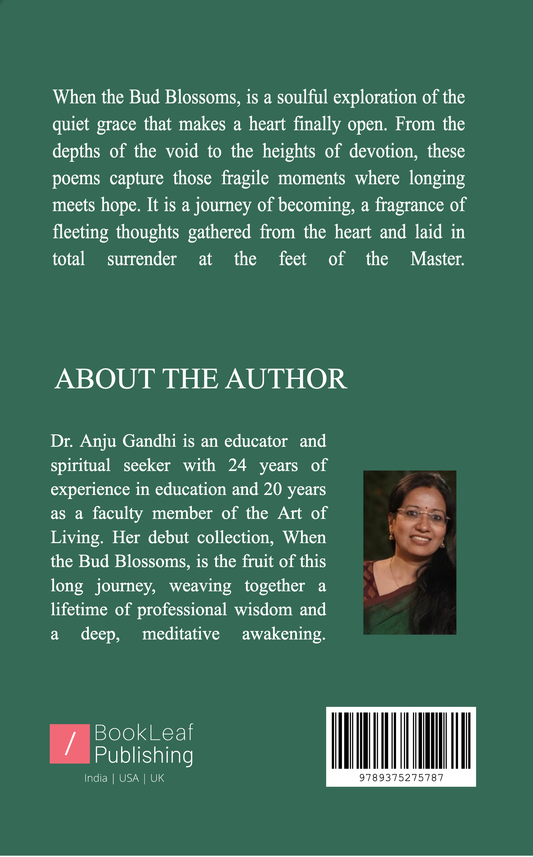 When the Bud Blossoms, is a soulful exploration of the quiet grace that makes a heart finally open. From the depths of the void to the heights of devotion, these poems capture those fragile moments where longing meets hope. It is a journey of becoming, a fragrance of fleeting thoughts gathered from the heart and laid in total surrender at the feet of the Master.

ABOUT THE AUTHOR

Dr. Anju Gandhi is an educator and spiritual seeker with 24 years of experience in education and 20 years as a faculty member of the Art of Living. Her debut collection, When the Bud Blossoms, is the fruit of this long journey, weaving together a lifetime of professional wisdom and a deep, meditative awakening.

BookLeaf
Publishing
India | USA | UK

9789375275787